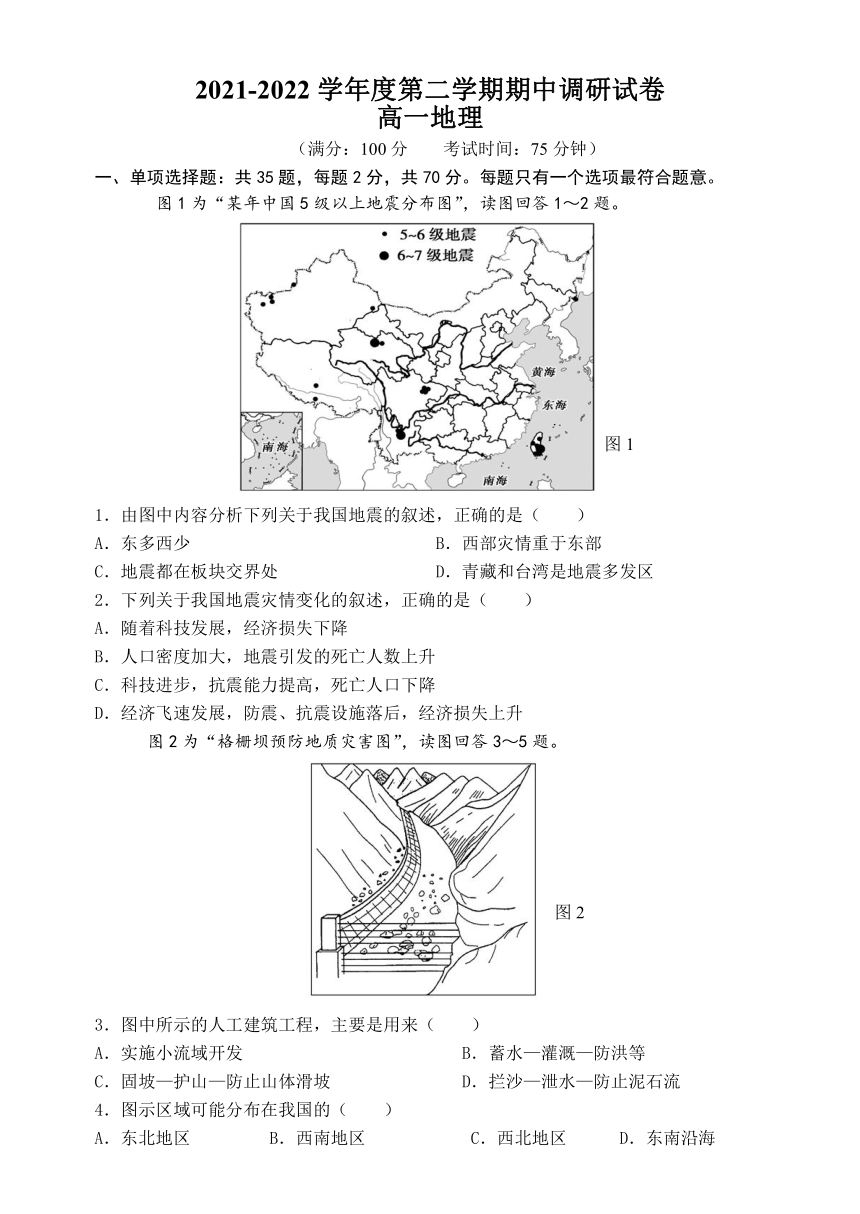 2021-2022 学年度第二学期期中调研试卷
高一地理

（满分：100 分　　考试时间：75 分钟）

一、单项选择题：共 35 题，每题 2 分，共 70 分。每题只有一个选项最符合题意。

图 1 为“某年中国 5 级以上地震分布图”，读图回答 1～2 题。

5~6 级地震
6~7 级地震
黄海
东海
南海
南海
图 1

1．由图中内容分析下列关于我国地震的叙述，正确的是（　　）
A．东多西少
B．西部灾情重于东部
C．地震都在板块交界处
D．青藏和台湾是地震多发区

2．下列关于我国地震灾情变化的叙述，正确的是（　　）
A．随着科技发展，经济损失下降
B．人口密度加大，地震引发的死亡人数上升
C．科技进步，抗震能力提高，死亡人口下降
D．经济飞速发展，防震、抗震设施落后，经济损失上升

图 2 为“格栅坝预防地质灾害图”，读图回答 3～5 题。

图 2

3．图中所示的人工建筑工程，主要是用来（　　）
A．实施小流域开发
B．蓄水—灌溉—防洪等
C．固坡—护山—防止山体滑坡
D．拦沙—泄水—防止泥石流

4．图示区域可能分布在我国的（　　）
A．东北地区　　B．西南地区　　C．西北地区　　D．东南沿海